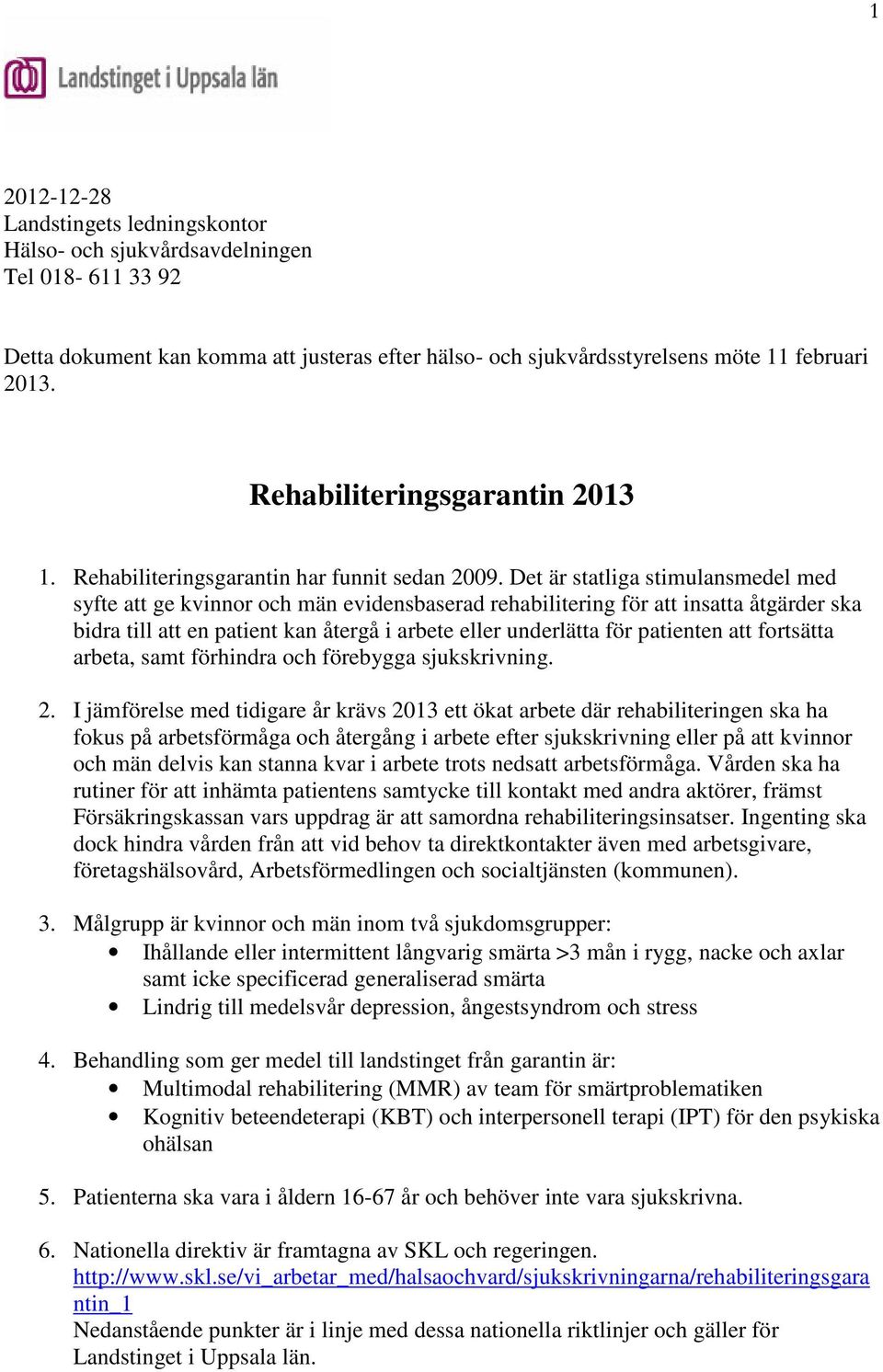 1

Landstinget i Uppsala län

2012-12-28
Landstingets ledningskontor
Hälso- och sjukvårdsavdelningen
Tel 018- 611 33 92

Detta dokument kan komma att justeras efter hälso- och sjukvårdsstyrelsens möte 11 februari 2013.

Rehabiliteringsgarantin 2013

1. Rehabiliteringsgarantin har funnit sedan 2009. Det är statliga stimulansmedel med syfte att ge kvinnor och män evidensbaserad rehabilitering för att insatta åtgärder ska bidra till att en patient kan återgå i arbete eller underlätta för patienten att fortsätta arbeta, samt förhindra och förebygga sjukskrivning.

2. I jämförelse med tidigare år krävs 2013 ett ökat arbete där rehabiliteringen ska ha fokus på arbetsförmåga och återgång i arbete efter sjukskrivning eller på att kvinnor och män delvis kan stanna kvar i arbete trots nedsatt arbetsförmåga. Vården ska ha rutiner för att inhämta patientens samtycke till kontakt med andra aktörer, främst Försäkringskassan vars uppdrag är att samordna rehabiliteringsinsatser. Ingenting ska dock hindra vården från att vid behov ta direktkontakter även med arbetsgivare, företagshälsovård, Arbetsförmedlingen och socialtjänsten (kommunen).

3. Målgrupp är kvinnor och män inom två sjukdomsgrupper:
• Ihållande eller intermittent långvarig smärta >3 mån i rygg, nacke och axlar samt icke specificerad generaliserad smärta
• Lindrig till medelsvår depression, ångestsyndrom och stress

4. Behandling som ger medel till landstinget från garantin är:
• Multimodal rehabilitering (MMR) av team för smärtproblematiken
• Kognitiv beteendeterapi (KBT) och interpersonell terapi (IPT) för den psykiska ohälsan

5. Patienterna ska vara i åldern 16-67 år och behöver inte vara sjukskrivna.

6. Nationella direktiv är framtagna av SKL och regeringen.
http://www.skl.se/vi_arbetar_med/halsaochvard/sjukskrivningarna/rehabiliteringsgarantin_1
Nedanstående punkter är i linje med dessa nationella riktlinjer och gäller för Landstinget i Uppsala län.